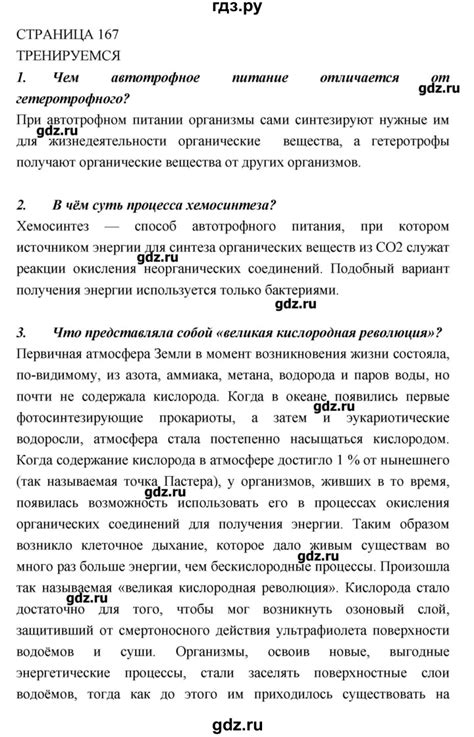 гдз.ру

СТРАНИЦА 167

ТРЕНИРУЕМСЯ

1. Чем автотрофное питание отличается от гетеротрофного?

gdz.ru

При автотрофном питании организмы сами синтезируют нужные им для жизнедеятельности органические вещества, а гетеротрофы получают органические вещества от других организмов.

gdz.ru

2. В чём суть процесса хемосинтеза?

Хемосинтез — способ автотрофного питания, при котором источником энергии для синтеза органических веществ из CO2 служат реакции окисления неорганических соединений. Подобный вариант получения энергии используется только бактериями.

gdz.ru

gdz.ru

3. Что представляла собой «великая кислородная революция»?

Первичная атмосфера Земли в момент возникновения жизни состояла, по-видимому, из азота, аммиака, метана, водорода и паров воды, но почти не содержала кислорода. Когда в океане появились первые фотосинтезирующие прокариоты, а затем и эукариотические водоросли, атмосфера стала постепенно насыщаться кислородом. Когда содержание кислорода в атмосфере достигло 1 % от нынешнего (так называемая точка Пастера), у организмов, живших в то время, появилась возможность использовать его в процессах окисления органических соединений для получения энергии. Таким образом возникло клеточное дыхание, которое дало живым существам во много раз больше энергии, чем бескислородные процессы. Произошла так называемая «великая кислородная революция». Кислорода стало достаточно для того, чтобы мог возникнуть озоновый слой, защитивший от смертоносного действия ультрафиолета поверхности водоёмов и суши. Организмы, освоив новые, выгодные энергетические процессы, стали заселять поверхностные слои водоёмов, тогда как до этого им приходилось существовать на

gdz.ru

gdz.ru

gdz.ru

gdz.ru

gdz.ru